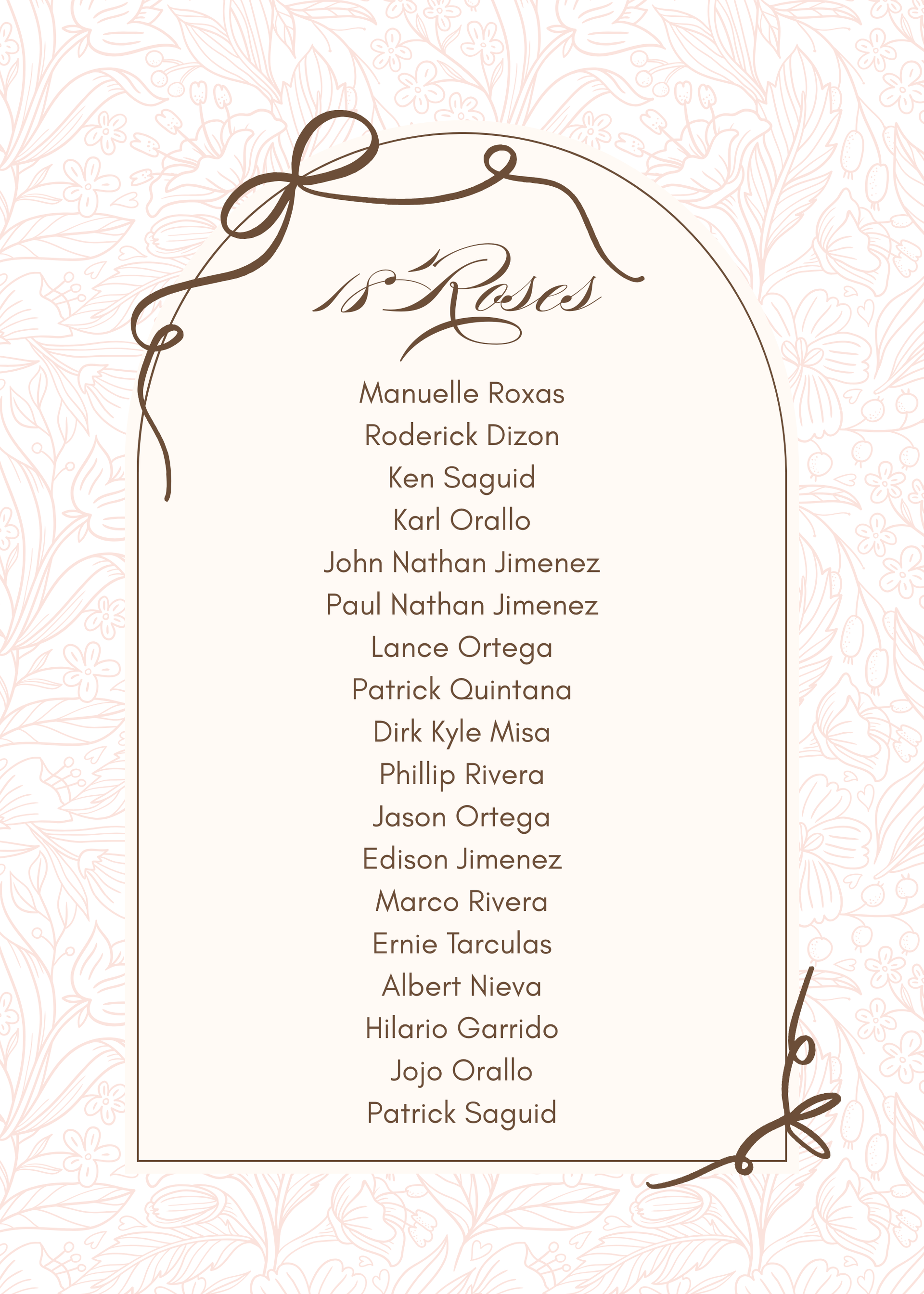 18 Roses

Manuelle Roxas
Roderick Dizon
Ken Saguid
Karl Orallo
John Nathan Jimenez
Paul Nathan Jimenez
Lance Ortega
Patrick Quintana
Dirk Kyle Misa
Phillip Rivera
Jason Ortega
Edison Jimenez
Marco Rivera
Ernie Tarculas
Albert Nieva
Hilario Garrido
Jojo Orallo
Patrick Saguid